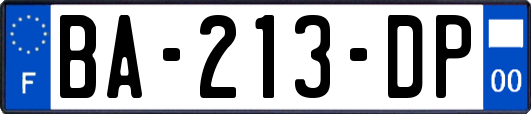 F
BA-213-DP
00